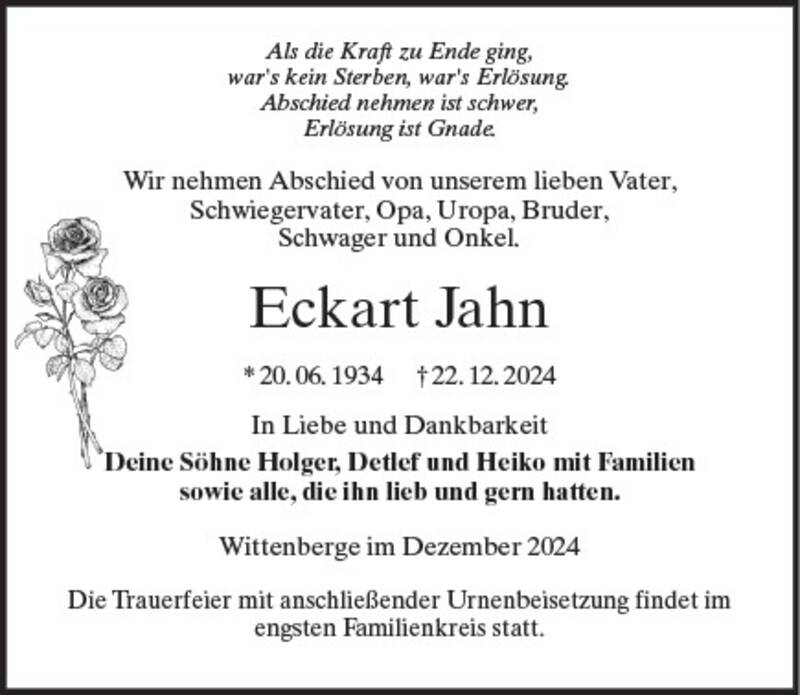 Als die Kraft zu Ende ging,
war's kein Sterben, war's Erlösung.
Abschied nehmen ist schwer,
Erlösung ist Gnade.

Wir nehmen Abschied von unserem lieben Vater, Schwiegervater, Opa, Uropa, Bruder, Schwager und Onkel.

Eckart Jahn

* 20. 06. 1934 † 22. 12. 2024

In Liebe und Dankbarkeit
Deine Söhne Holger, Detlef und Heiko mit Familien sowie alle, die ihn lieb und gern hatten.

Wittenberge im Dezember 2024

Die Trauerfeier mit anschließender Urnenbeisetzung findet im engsten Familienkreis statt.